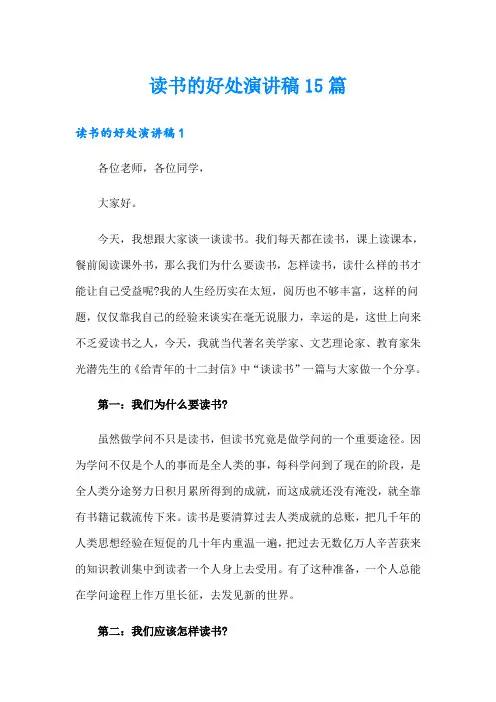 读书的好处演讲稿15篇

读书的好处演讲稿1

各位老师，各位同学，

大家好。

今天，我想跟大家谈一谈读书。我们每天都在读书，课上读课本，餐前阅读课外书，那么我们为什么要读书，怎样读书，读什么样的书才能让自己受益呢?我的人生经历实在太短，阅历也不够丰富，这样的问题，仅仅靠我自己的经验来谈实在毫无说服力，幸运的是，这世上向来不乏爱读书之人，今天，我就当代著名美学家、文艺理论家、教育家朱光潜先生的《给青年的十二封信》中“谈读书”一篇与大家做一个分享。

第一：我们为什么要读书?

虽然做学问不只是读书，但读书究竟是做学问的一个重要途径。因为学问不仅是个人的事而是全人类的事，每科学问到了现在的阶段，是全人类分途努力日积月累所得到的成就，而这成就还没有淹没，就全靠有书籍记载流传下来。读书是要清算过去人类成就的总账，把几千年的人类思想经验在短促的几十年内重温一遍，把过去无数亿万人辛苦获来的知识教训集中到读者一个人身上去受用。有了这种准备，一个人总能在学问途程上作万里长征，去发见新的世界。

第二：我们应该怎样读书?